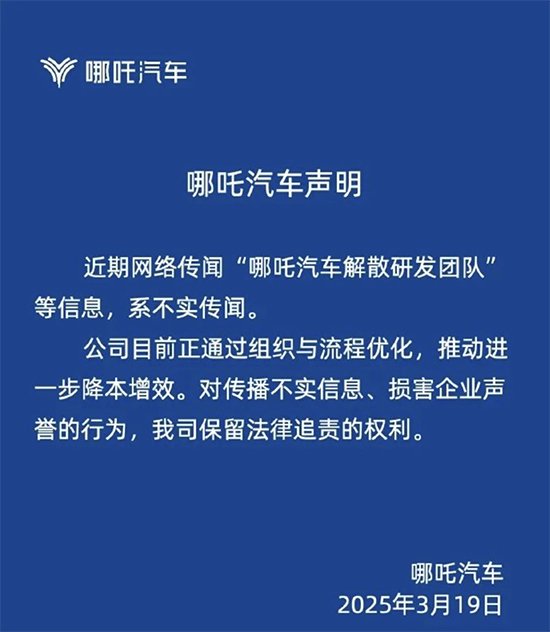 哪吒汽车

哪吒汽车声明

近期网络传闻“哪吒汽车解散研发团队”等信息，系不实传闻。

公司目前正通过组织与流程优化，推动进一步降本增效。对传播不实信息、损害企业声誉的行为，我司保留法律追责的权利。

哪吒汽车
2025年3月19日